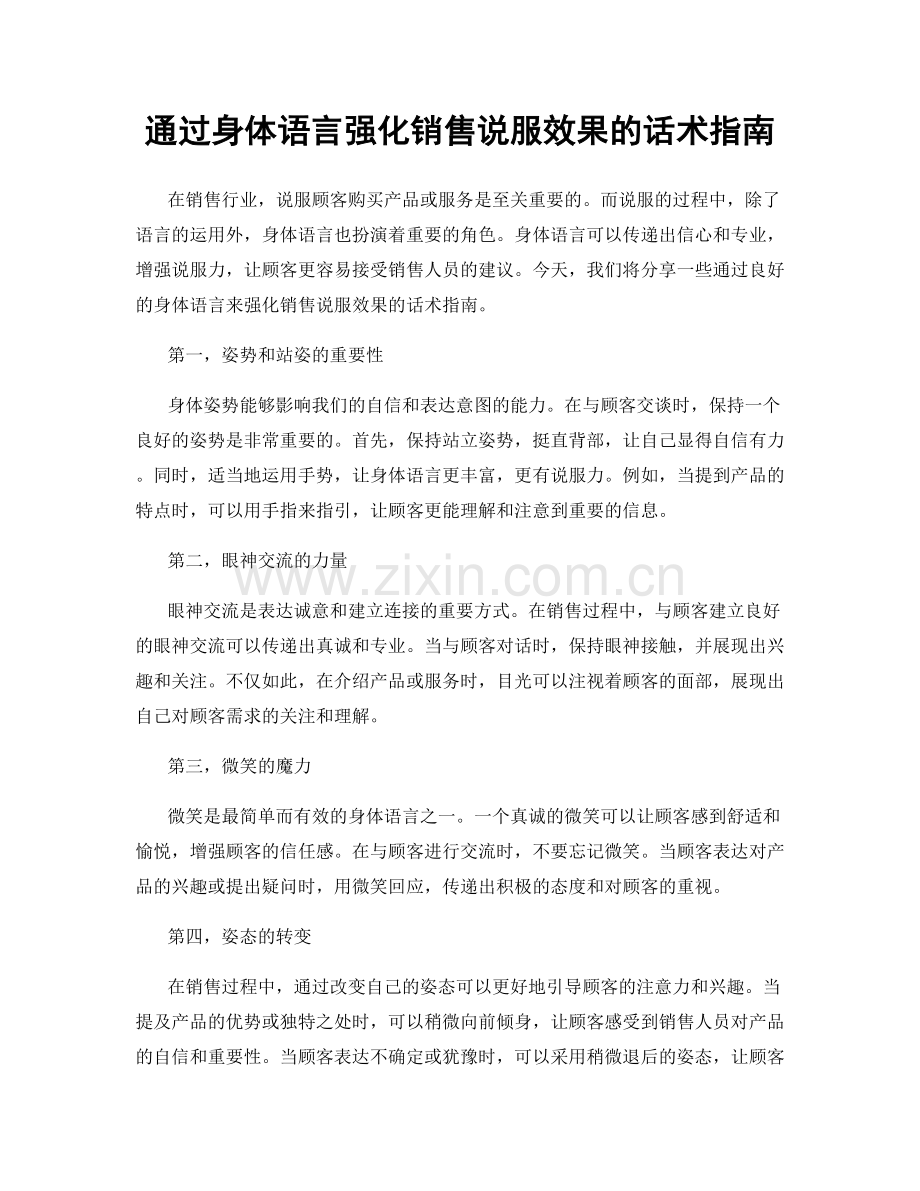 通过身体语言强化销售说服效果的话术指南

在销售行业，说服顾客购买产品或服务是至关重要的。而说服的过程中，除了语言的运用外，身体语言也扮演着重要的角色。身体语言可以传递出信心和专业，增强说服力，让顾客更容易接受销售人员的建议。今天，我们将分享一些通过良好的身体语言来强化销售说服效果的话术指南。

第一，姿势和站姿的重要性

身体姿势能够影响我们的自信和表达意图的能力。在与顾客交谈时，保持一个良好的姿势是非常重要的。首先，保持站立姿势，挺直背部，让自己显得自信有力。同时，适当地运用手势，让身体语言更丰富，更有说服力。例如，当提到产品的特点时，可以用手指来指引，让顾客更能理解和注意到重要的信息。

第二，眼神交流的力量

眼神交流是表达诚意和建立连接的重要方式。在销售过程中，与顾客建立良好的眼神交流可以传递出真诚和专业。当与顾客对话时，保持眼神接触，并展现出兴趣和关注。不仅如此，在介绍产品或服务时，目光可以注视着顾客的面部，展现出自己对顾客需求的关注和理解。

第三，微笑的魔力

微笑是最简单而有效的身体语言之一。一个真诚的微笑可以让顾客感到舒适和愉悦，增强顾客的信任感。在与顾客进行交流时，不要忘记微笑。当顾客表达对产品的兴趣或提出疑问时，用微笑回应，传递出积极的态度和对顾客的重视。

第四，姿态的转变

在销售过程中，通过改变自己的姿态可以更好地引导顾客的注意力和兴趣。当提及产品的优势或独特之处时，可以稍微向前倾身，让顾客感受到销售人员对产品的自信和重要性。当顾客表达不确定或犹豫时，可以采用稍微退后的姿态，让顾客

www.zixin.com.cn